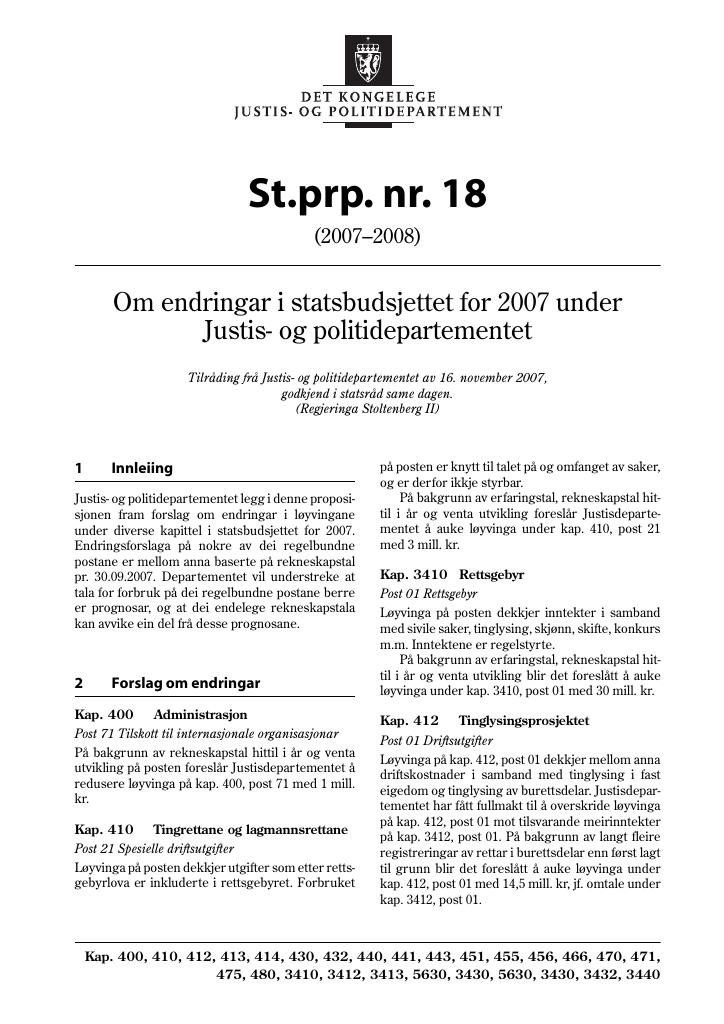 DET KONGELEGE
JUSTIS- OG POLITIDEPARTEMENT

St.prp. nr. 18
(2007–2008)

Om endringar i statsbudsjettet for 2007 under Justis- og politidepartementet

Tilråding frå Justis- og politidepartementet av 16. november 2007, godkjend i statsråd same dagen.
(Regjeringa Stoltenberg II)

1 Innleiing

Justis- og politidepartementet legg i denne proposisjonen fram forslag om endringar i løyvingane under diverse kapittel i statsbudsjettet for 2007. Endringsforslaga på nokre av dei regelbundne postane er mellom anna baserte på rekneskapstal pr. 30.09.2007. Departementet vil understreke at tala for forbruk på dei regelbundne postane berre er prognosar, og at dei endelege rekneskapstala kan avvike ein del frå desse prognosane.

2 Forslag om endringar

Kap. 400 Administrasjon
Post 71 Tilskott til internasjonale organisasjonar
På bakgrunn av rekneskapstal hittil i år og venta utvikling på posten foreslår Justisdepartementet å redusere løyvinga på kap. 400, post 71 med 1 mill. kr.

Kap. 410 Tingrettane og lagmannsrettane
Post 21 Spesielle driftsutgifter
Løyvinga på posten dekkjer utgifter som etter rettsgebyrlova er inkluderte i rettsgebyret. Forbruket på posten er knytt til talet på og omfanget av saker, og er derfor ikkje styrbar.
På bakgrunn av erfaringstal, rekneskapstal hittil i år og venta utvikling foreslår Justisdepartementet å auke løyvinga under kap. 410, post 21 med 3 mill. kr.

Kap. 3410 Rettsgebyr
Post 01 Rettsgebyr
Løyvinga på posten dekkjer inntekter i samband med sivile saker, tinglysing, skjønn, skifte, konkurs m.m. Inntektene er regelstyrte.
På bakgrunn av erfaringstal, rekneskapstal hittil i år og venta utvikling blir det foreslått å auke løyvinga under kap. 3410, post 01 med 30 mill. kr.

Kap. 412 Tinglysingsprosjektet
Post 01 Driftsutgifter
Løyvinga på kap. 412, post 01 dekkjer mellom anna driftskostnader i samband med tinglysing i fast eigedom og tinglysing av burettsdelar. Justisdepartementet har fått fullmakt til å overskride løyvinga på kap. 412, post 01 mot tilsvarande meirinntekter på kap. 3412, post 01. På bakgrunn av langt fleire registreringar av rettar i burettsdelar enn først lagt til grunn blir det foreslått å auke løyvinga under kap. 412, post 01 med 14,5 mill. kr, jf. omtale under kap. 3412, post 01.

Kap. 400, 410, 412, 413, 414, 430, 432, 440, 441, 443, 451, 455, 456, 466, 470, 471, 475, 480, 3410, 3412, 3413, 5630, 3430, 5630, 3430, 3432, 3440